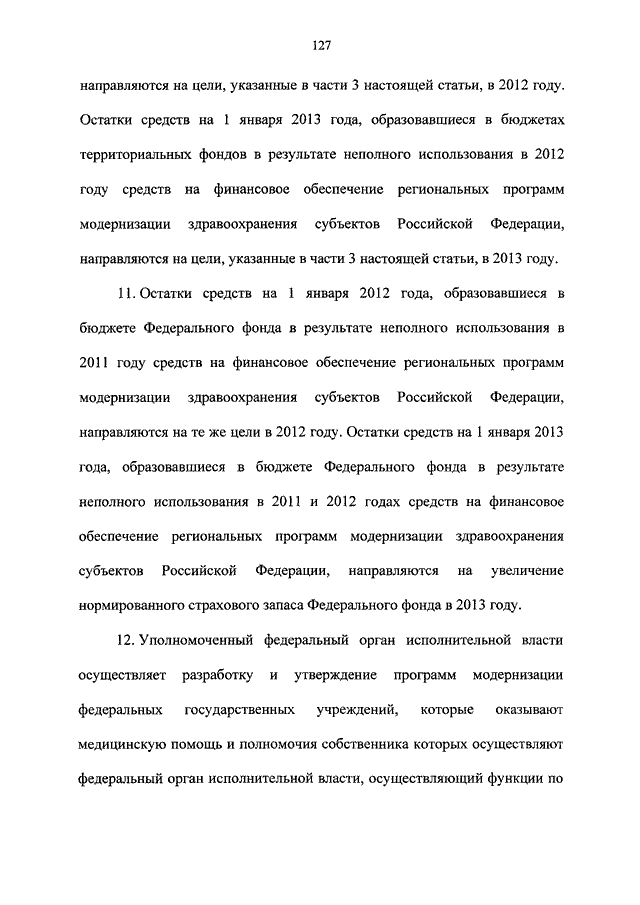 127

направляются на цели, указанные в части 3 настоящей статьи, в 2012 году. Остатки средств на 1 января 2013 года, образовавшиеся в бюджетах территориальных фондов в результате неполного использования в 2012 году средств на финансовое обеспечение региональных программ модернизации здравоохранения субъектов Российской Федерации, направляются на цели, указанные в части 3 настоящей статьи, в 2013 году.

11. Остатки средств на 1 января 2012 года, образовавшиеся в бюджете Федерального фонда в результате неполного использования в 2011 году средств на финансовое обеспечение региональных программ модернизации здравоохранения субъектов Российской Федерации, направляются на те же цели в 2012 году. Остатки средств на 1 января 2013 года, образовавшиеся в бюджете Федерального фонда в результате неполного использования в 2011 и 2012 годах средств на финансовое обеспечение региональных программ модернизации здравоохранения субъектов Российской Федерации, направляются на увеличение нормированного страхового запаса Федерального фонда в 2013 году.

12. Уполномоченный федеральный орган исполнительной власти осуществляет разработку и утверждение программ модернизации федеральных государственных учреждений, которые оказывают медицинскую помощь и полномочия собственника которых осуществляют федеральный орган исполнительной власти, осуществляющий функции по